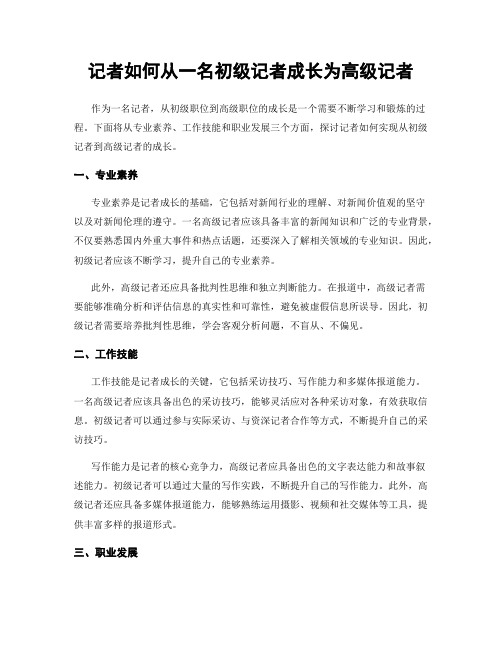 记者如何从一名初级记者成长为高级记者

作为一名记者，从初级职位到高级职位的成长是一个需要不断学习和锻炼的过程。下面将从专业素养、工作技能和职业发展三个方面，探讨记者如何实现从初级记者到高级记者的成长。

一、专业素养

专业素养是记者成长的基础，它包括对新闻行业的理解、对新闻价值观的坚守以及对新闻伦理的遵守。一名高级记者应该具备丰富的新闻知识和广泛的专业背景，不仅要熟悉国内外重大事件和热点话题，还要深入了解相关领域的专业知识。因此，初级记者应该不断学习，提升自己的专业素养。

此外，高级记者还应具备批判性思维和独立判断能力。在报道中，高级记者需要能够准确分析和评估信息的真实性和可靠性，避免被虚假信息所误导。因此，初级记者需要培养批判性思维，学会客观分析问题，不盲从、不偏见。

二、工作技能

工作技能是记者成长的关键，它包括采访技巧、写作能力和多媒体报道能力。一名高级记者应该具备出色的采访技巧，能够灵活应对各种采访对象，有效获取信息。初级记者可以通过参与实际采访、与资深记者合作等方式，不断提升自己的采访技巧。

写作能力是记者的核心竞争力，高级记者应具备出色的文字表达能力和故事叙述能力。初级记者可以通过大量的写作实践，不断提升自己的写作能力。此外，高级记者还应具备多媒体报道能力，能够熟练运用摄影、视频和社交媒体等工具，提供丰富多样的报道形式。

三、职业发展